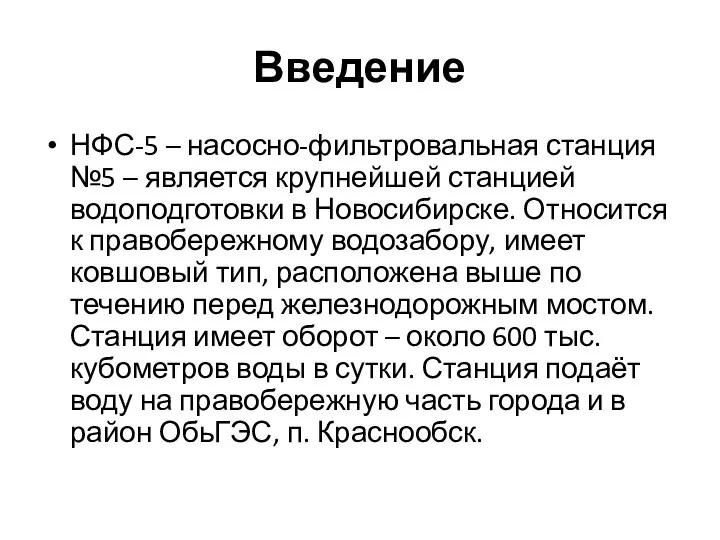 Введение

• НФС-5 – насосно-фильтровальная станция №5 – является крупнейшей станцией водоподготовки в Новосибирске. Относится к правобережному водозабору, имеет ковшовый тип, расположена выше по течению перед железнодорожным мостом. Станция имеет оборот – около 600 тыс. кубометров воды в сутки. Станция подаёт воду на правобережную часть города и в район ОбьГЭС, п. Краснообск.